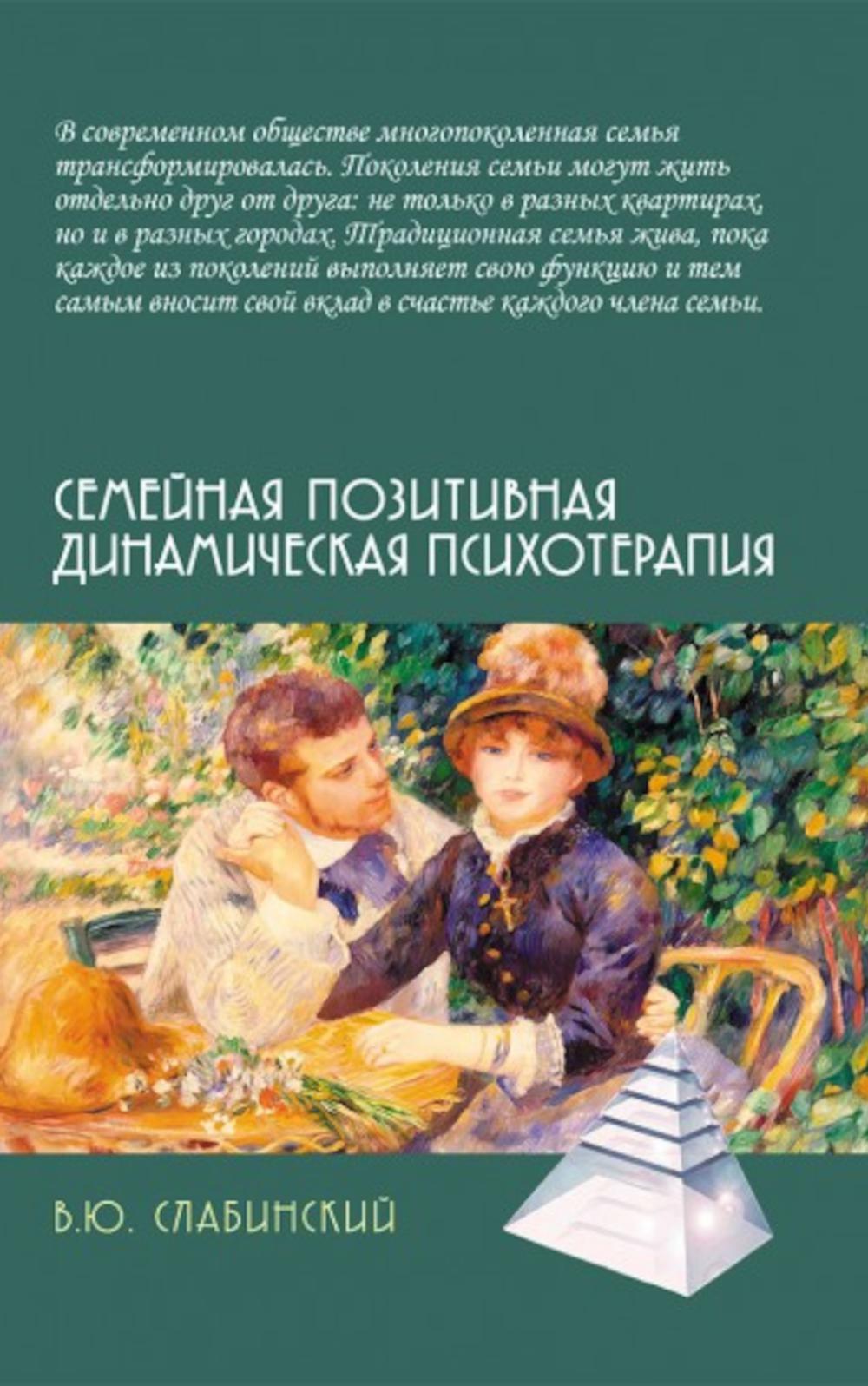 В современном обществе многопоколенная семья трансформировалась. Поколения семьи могут жить отдельно друг от друга: не только в разных квартирах, но и в разных городах. Традиционная семья жива, пока каждое из поколений выполняет свою функцию и тем самым вносит свой вклад в счастье каждого члена семьи.

СЕМЕЙНАЯ ПОЗИТИВНАЯ ДИНАМИЧЕСКАЯ ПСИХОТЕРАПИЯ

В.Ю. СЛАБИНСКИЙ